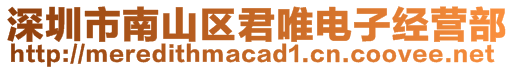 深圳市南山区君唯电子经营部
http://meredithmacad1.cn.coovee.net